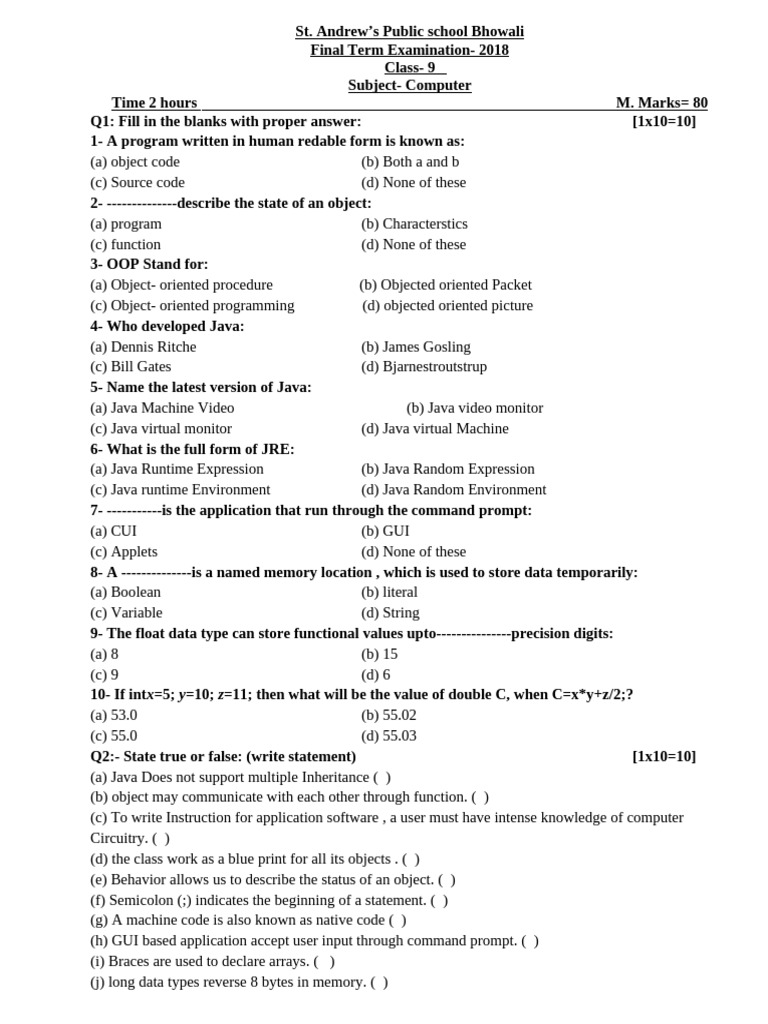 St. Andrew's Public school Bhowali
Final Term Examination- 2018
Class- 9
Subject- Computer

Time 2 hours M. Marks= 80

Q1: Fill in the blanks with proper answer: [1x10=10]

1- A program written in human redable form is known as:
(a) object code (b) Both a and b
(c) Source code (d) None of these

2- --------------describe the state of an object:
(a) program (b) Characterstics
(c) function (d) None of these

3- OOP Stand for:
(a) Object- oriented procedure (b) Objected oriented Packet
(c) Object- oriented programming (d) objected oriented picture

4- Who developed Java:
(a) Dennis Ritche (b) James Gosling
(c) Bill Gates (d) Bjarnestroutstrup

5- Name the latest version of Java:
(a) Java Machine Video (b) Java video monitor
(c) Java virtual monitor (d) Java virtual Machine

6- What is the full form of JRE:
(a) Java Runtime Expression (b) Java Random Expression
(c) Java runtime Environment (d) Java Random Environment

7- -----------is the application that run through the command prompt:
(a) CUI (b) GUI
(c) Applets (d) None of these

8- A --------------is a named memory location , which is used to store data temporarily:
(a) Boolean (b) literal
(c) Variable (d) String

9- The float data type can store functional values upto---------------precision digits:
(a) 8 (b) 15
(c) 9 (d) 6

10- If intx=5; y=10; z=11; then what will be the value of double C, when C=x*y+z/2;?
(a) 53.0 (b) 55.02
(c) 55.0 (d) 55.03

Q2:- State true or false: (write statement) [1x10=10]
(a) Java Does not support multiple Inheritance ( )
(b) object may communicate with each other through function. ( )
(c) To write Instruction for application software , a user must have intense knowledge of computer Circuitry. ( )
(d) the class work as a blue print for all its objects . ( )
(e) Behavior allows us to describe the status of an object. ( )
(f) Semicolon (;) indicates the beginning of a statement. ( )
(g) A machine code is also known as native code ( )
(h) GUI based application accept user input through command prompt. ( )
(i) Braces are used to declare arrays. ( )
(j) long data types reverse 8 bytes in memory. ( )